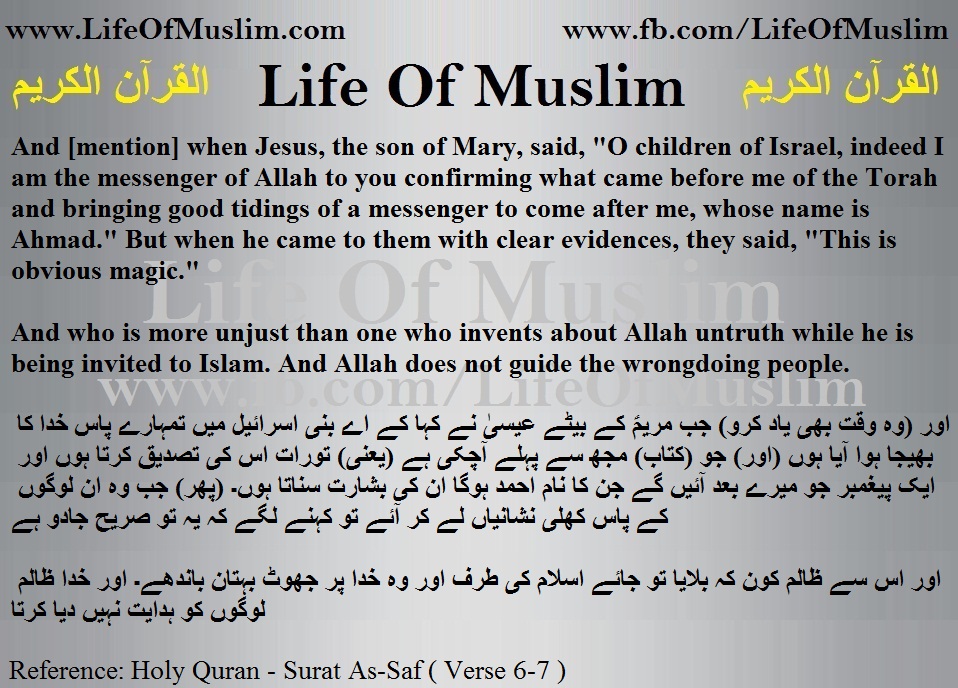 www.LifeOfMuslim.com

www.fb.com/LifeOfMuslim

القرآن الكريم

Life Of Muslim

القرآن الكريم

And [mention] when Jesus, the son of Mary, said, "O children of Israel, indeed I am the messenger of Allah to you confirming what came before me of the Torah and bringing good tidings of a messenger to come after me, whose name is Ahmad." But when he came to them with clear evidences, they said, "This is obvious magic."

And who is more unjust than one who invents about Allah untruth while he is being invited to Islam. And Allah does not guide the wrongdoing people.

اور (وہ وقت بھی یاد کرو) جب مریمؑ کے بیٹے عیسیٰ نے کہا کے اے بنی اسرائیل میں تمہارے پاس خدا کا بھیجا ہوا آیا ہوں (اور) جو (کتاب) مجھ سے پہلے آچکی ہے (یعنی) تورات اس کی تصدیق کرتا ہوں اور ایک پیغمبر جو میرے بعد آئیں گے جن کا نام احمد ہوگا ان کی بشارت سناتا ہوں۔ (پھر) جب وہ ان لوگوں کے پاس کھلی نشانیاں لے کر آئے تو کہنے لگے کہ یہ تو صریح جادو ہے

اور اس سے ظالم کون کہ بلایا تو جائے اسلام کی طرف اور وہ خدا پر جھوٹ بہتان باندھے۔ اور خدا ظالم لوگوں کو ہدایت نہیں دیا کرتا

Reference: Holy Quran - Surat As-Saf ( Verse 6-7 )

Life Of Muslim
www.fb.com/LifeOfMuslim